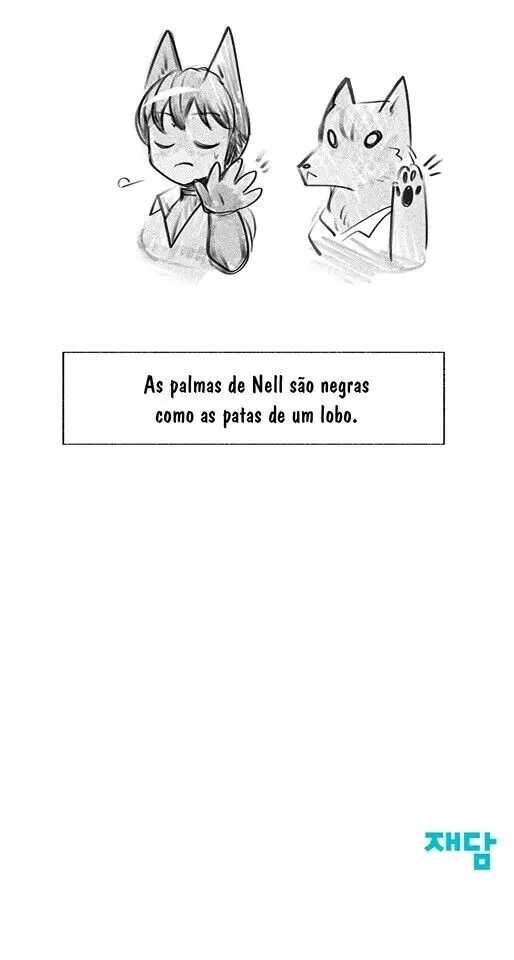 As palmas de Nell são negras como as patas de um lobo.

재담